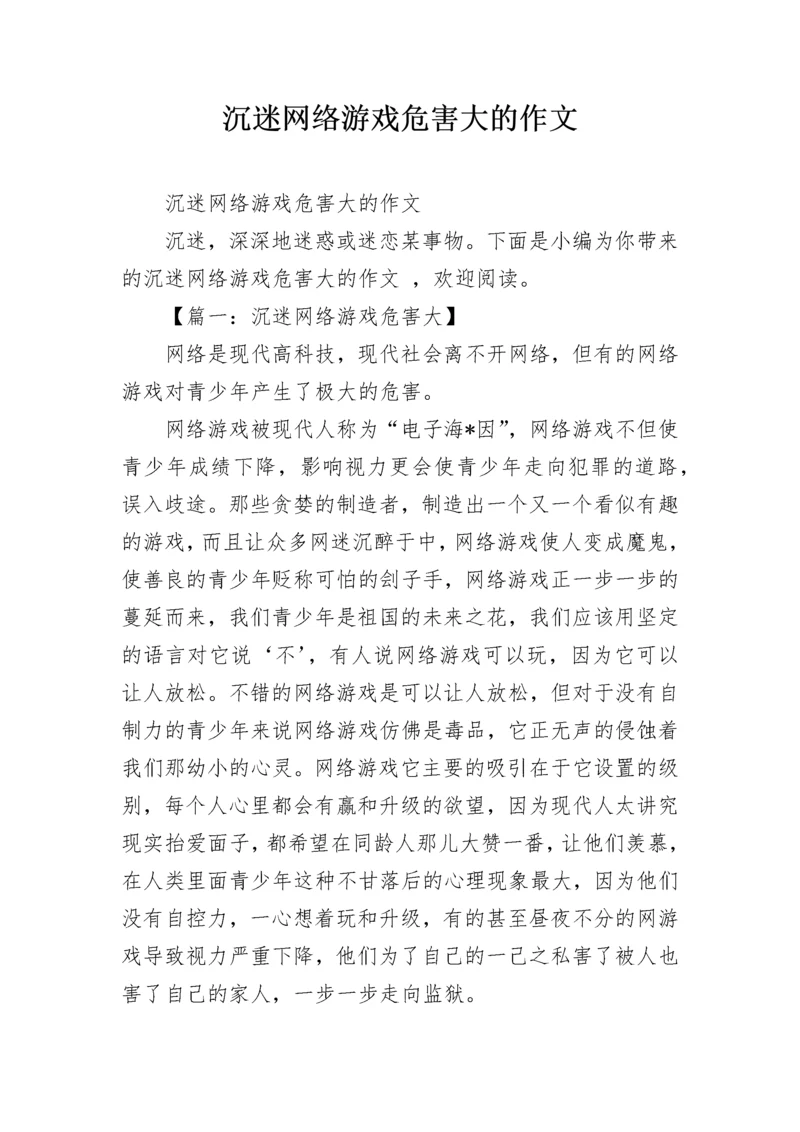 沉迷网络游戏危害大的作文

沉迷网络游戏危害大的作文

沉迷，深深地迷惑或迷恋某事物。下面是小编为你带来的沉迷网络游戏危害大的作文 ，欢迎阅读。

【篇一：沉迷网络游戏危害大】

网络是现代高科技，现代社会离不开网络，但有的网络游戏对青少年产生了极大的危害。

网络游戏被现代人称为“电子海*因”，网络游戏不但使青少年成绩下降，影响视力更会使青少年走向犯罪的道路，误入歧途。那些贪婪的制造者，制造出一个又一个看似有趣的游戏，而且让众多网迷沉醉于中，网络游戏使人变成魔鬼，使善良的青少年贬称可怕的刽子手，网络游戏正一步一步的蔓延而来，我们青少年是祖国的未来之花，我们应该用坚定的语言对它说‘不’，有人说网络游戏可以玩，因为它可以让人放松。不错的网络游戏是可以让人放松，但对于没有自制力的青少年来说网络游戏仿佛是毒品，它正无声的侵蚀着我们那幼小的心灵。网络游戏它主要的吸引在于它设置的级别，每个人心里都会有赢和升级的欲望，因为现代人太讲究现实抬爱面子，都希望在同龄人那儿大赞一番，让他们羡慕，在人类里面青少年这种不甘落后的心理现象最大，因为他们没有自控力，一心想着玩和升级，有的甚至昼夜不分的网游戏导致视力严重下降，他们为了自己的一己之私害了被人也害了自己的家人，一步一步走向监狱。